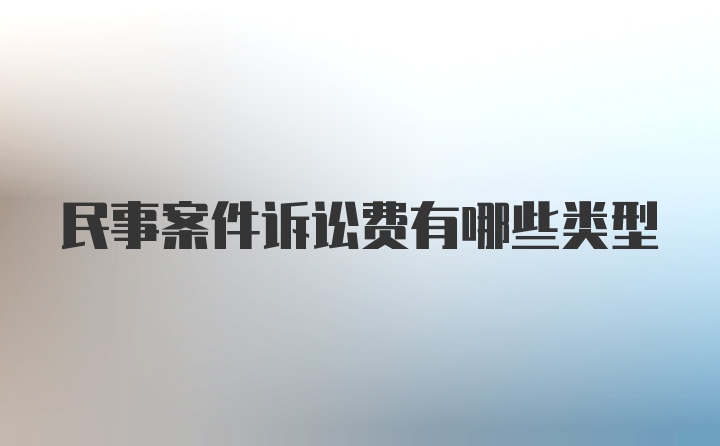 民事案件诉讼费有哪些类型